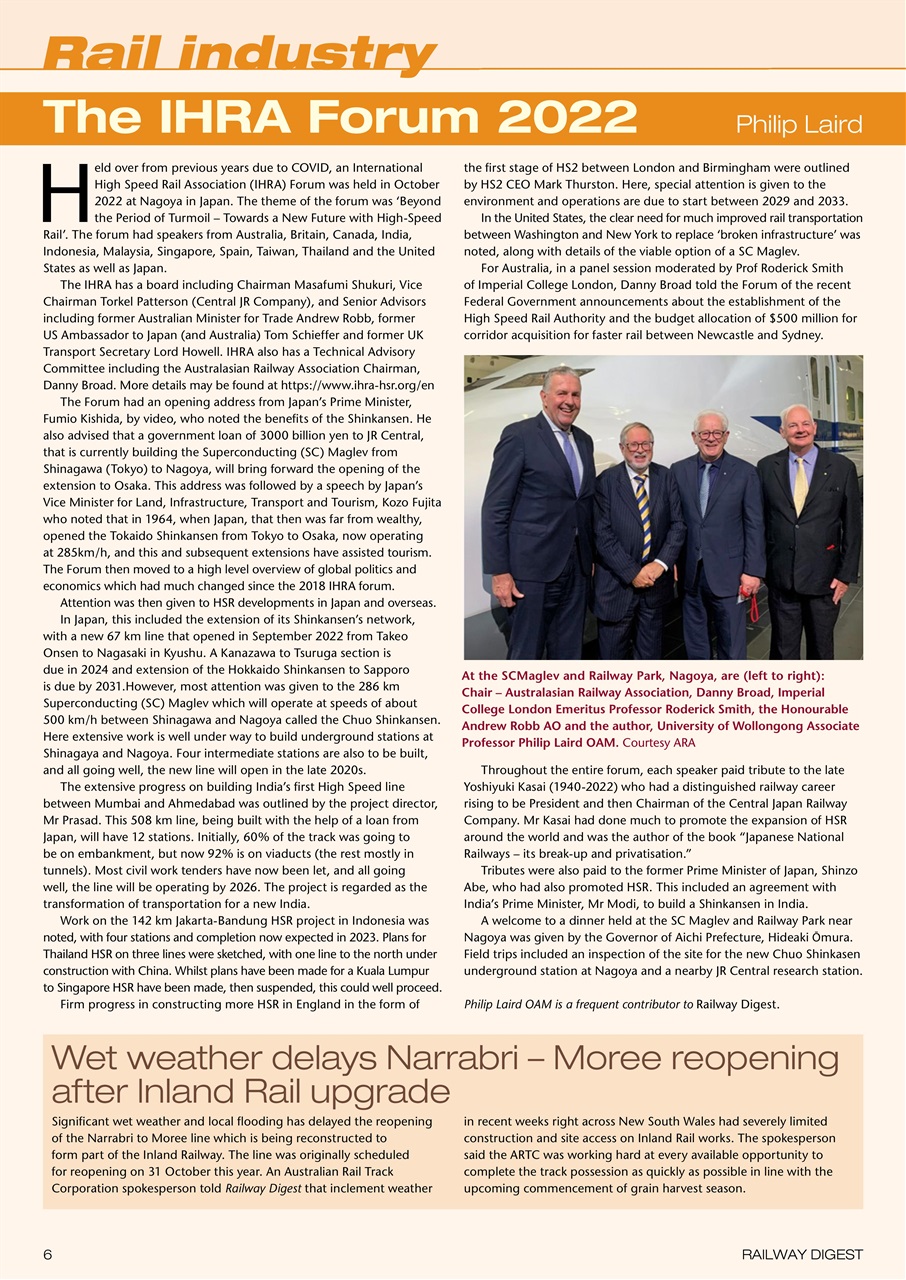 Rail industry

The IHRA Forum 2022

Philip Laird

Held over from previous years due to COVID, an International High Speed Rail Association (IHRA) Forum was held in October 2022 at Nagoya in Japan. The theme of the forum was 'Beyond the Period of Turmoil – Towards a New Future with High-Speed Rail'. The forum had speakers from Australia, Britain, Canada, India, Indonesia, Malaysia, Singapore, Spain, Taiwan, Thailand and the United States as well as Japan.

The IHRA has a board including Chairman Masafumi Shukuri, Vice Chairman Torkel Patterson (Central JR Company), and Senior Advisors including former Australian Minister for Trade Andrew Robb, former US Ambassador to Japan (and Australia) Tom Schieffer and former UK Transport Secretary Lord Howell. IHRA also has a Technical Advisory Committee including the Australasian Railway Association Chairman, Danny Broad. More details may be found at https://www.ihra-hsr.org/en

The Forum had an opening address from Japan's Prime Minister, Fumio Kishida, by video, who noted the benefits of the Shinkansen. He also advised that a government loan of 3000 billion yen to JR Central, that is currently building the Superconducting (SC) Maglev from Shinagawa (Tokyo) to Nagoya, will bring forward the opening of the extension to Osaka. This address was followed by a speech by Japan's Vice Minister for Land, Infrastructure, Transport and Tourism, Kozo Fujita who noted that in 1964, when Japan, that then was far from wealthy, opened the Tokaido Shinkansen from Tokyo to Osaka, now operating at 285km/h, and this and subsequent extensions have assisted tourism. The Forum then moved to a high level overview of global politics and economics which had much changed since the 2018 IHRA forum.

Attention was then given to HSR developments in Japan and overseas.

In Japan, this included the extension of its Shinkansen's network, with a new 67 km line that opened in September 2022 from Takeo Onsen to Nagasaki in Kyushu. A Kanazawa to Tsuruga section is due in 2024 and extension of the Hokkaido Shinkansen to Sapporo is due by 2031.However, most attention was given to the 286 km Superconducting (SC) Maglev which will operate at speeds of about 500 km/h between Shinagawa and Nagoya called the Chuo Shinkansen. Here extensive work is well under way to build underground stations at Shinagaya and Nagoya. Four intermediate stations are also to be built, and all going well, the new line will open in the late 2020s.

The extensive progress on building India's first High Speed line between Mumbai and Ahmedabad was outlined by the project director, Mr Prasad. This 508 km line, being built with the help of a loan from Japan, will have 12 stations. Initially, 60% of the track was going to be on embankment, but now 92% is on viaducts (the rest mostly in tunnels). Most civil work tenders have now been let, and all going well, the line will be operating by 2026. The project is regarded as the transformation of transportation for a new India.

Work on the 142 km Jakarta-Bandung HSR project in Indonesia was noted, with four stations and completion now expected in 2023. Plans for Thailand HSR on three lines were sketched, with one line to the north under construction with China. Whilst plans have been made for a Kuala Lumpur to Singapore HSR have been made, then suspended, this could well proceed.

Firm progress in constructing more HSR in England in the form of the first stage of HS2 between London and Birmingham were outlined by HS2 CEO Mark Thurston. Here, special attention is given to the environment and operations are due to start between 2029 and 2033.

In the United States, the clear need for much improved rail transportation between Washington and New York to replace 'broken infrastructure' was noted, along with details of the viable option of a SC Maglev.

For Australia, in a panel session moderated by Prof Roderick Smith of Imperial College London, Danny Broad told the Forum of the recent Federal Government announcements about the establishment of the High Speed Rail Authority and the budget allocation of $500 million for corridor acquisition for faster rail between Newcastle and Sydney.

At the SCMaglev and Railway Park, Nagoya, are (left to right): Chair – Australasian Railway Association, Danny Broad, Imperial College London Emeritus Professor Roderick Smith, the Honourable Andrew Robb AO and the author, University of Wollongong Associate Professor Philip Laird OAM. Courtesy ARA

Throughout the entire forum, each speaker paid tribute to the late Yoshiyuki Kasai (1940-2022) who had a distinguished railway career rising to be President and then Chairman of the Central Japan Railway Company. Mr Kasai had done much to promote the expansion of HSR around the world and was the author of the book "Japanese National Railways – its break-up and privatisation."

Tributes were also paid to the former Prime Minister of Japan, Shinzo Abe, who had also promoted HSR. This included an agreement with India's Prime Minister, Mr Modi, to build a Shinkansen in India.

A welcome to a dinner held at the SC Maglev and Railway Park near Nagoya was given by the Governor of Aichi Prefecture, Hideaki Ōmura. Field trips included an inspection of the site for the new Chuo Shinkasen underground station at Nagoya and a nearby JR Central research station.

Philip Laird OAM is a frequent contributor to Railway Digest.

Wet weather delays Narrabri – Moree reopening after Inland Rail upgrade

Significant wet weather and local flooding has delayed the reopening of the Narrabri to Moree line which is being reconstructed to form part of the Inland Railway. The line was originally scheduled for reopening on 31 October this year. An Australian Rail Track Corporation spokesperson told Railway Digest that inclement weather in recent weeks right across New South Wales had severely limited construction and site access on Inland Rail works. The spokesperson said the ARTC was working hard at every available opportunity to complete the track possession as quickly as possible in line with the upcoming commencement of grain harvest season.

6

RAILWAY DIGEST